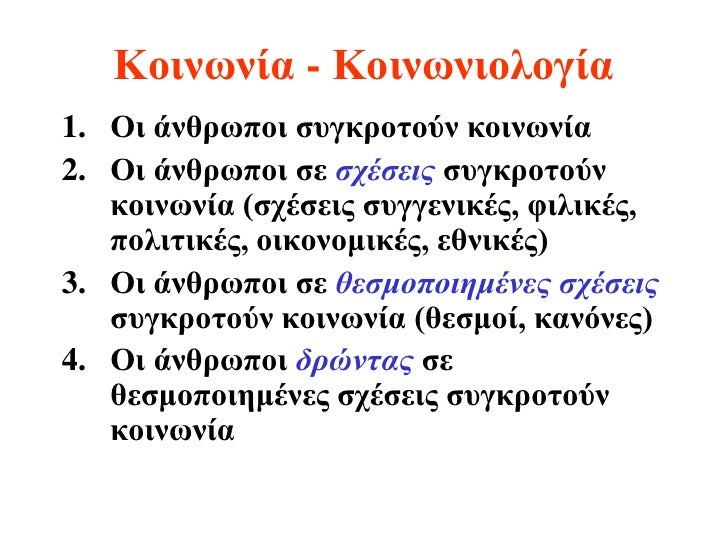 Κοινωνία - Κοινωνιολογία

1. Οι άνθρωποι συγκροτούν κοινωνία
2. Οι άνθρωποι σε σχέσεις συγκροτούν κοινωνία (σχέσεις συγγενικές, φιλικές, πολιτικές, οικονομικές, εθνικές)
3. Οι άνθρωποι σε θεσμοποιημένες σχέσεις συγκροτούν κοινωνία (θεσμοί, κανόνες)
4. Οι άνθρωποι δρώντας σε θεσμοποιημένες σχέσεις συγκροτούν κοινωνία